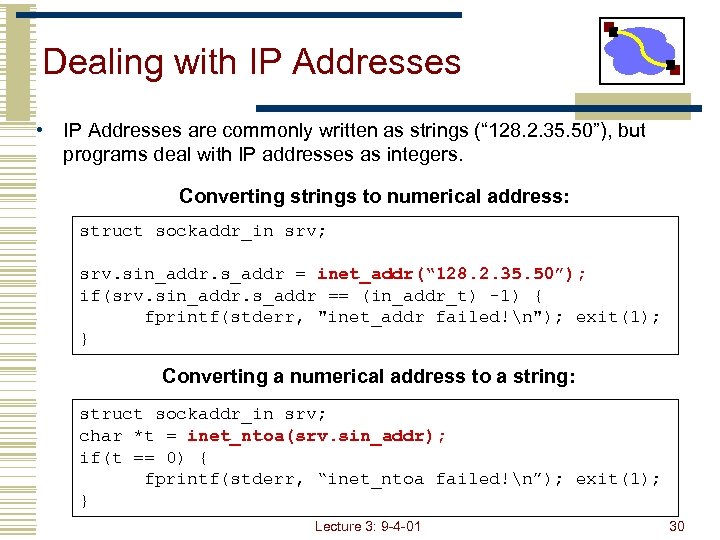 Dealing with IP Addresses

• IP Addresses are commonly written as strings (“128.2.35.50”), but programs deal with IP addresses as integers.

Converting strings to numerical address:

struct sockaddr_in srv;

srv.sin_addr.s_addr = inet_addr(“128.2.35.50”);
if(srv.sin_addr.s_addr == (in_addr_t) -1) {
	fprintf(stderr, "inet_addr failed!\n"); exit(1);
}

Converting a numerical address to a string:

struct sockaddr_in srv;
char *t = inet_ntoa(srv.sin_addr);
if(t == 0) {
	fprintf(stderr, “inet_ntoa failed!\n”); exit(1);
}

Lecture 3: 9-4-01

30